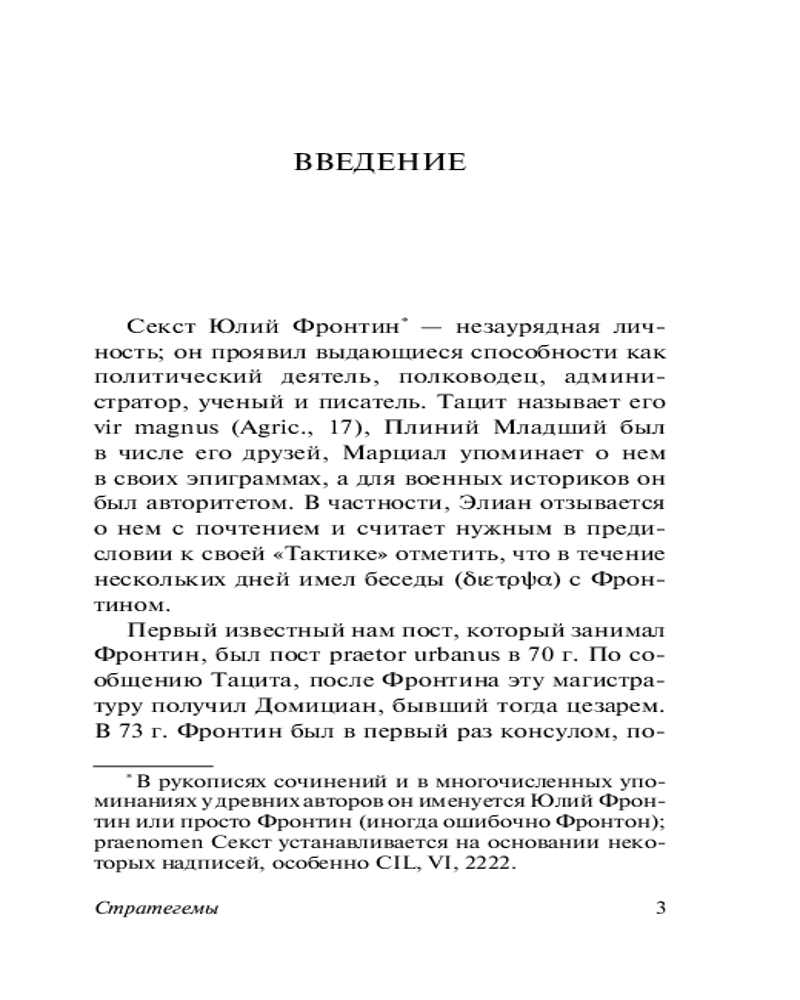 ВВЕДЕНИЕ

Секст Юлий Фронтин$^{*}$ — незаурядная личность; он проявил выдающиеся способности как политический деятель, полководец, администратор, ученый и писатель. Тацит называет его vir magnus (Agric., 17), Плиний Младший был в числе его друзей, Марциал упоминает о нем в своих эпиграммах, а для военных историков он был авторитетом. В частности, Элиан отзывается о нем с почтением и считает нужным в предисловии к своей «Тактике» отметить, что в течение нескольких дней имел беседы (διετρψα) с Фронтином.

Первый известный нам пост, который занимал Фронтин, был пост praetor urbanus в 70 г. По сообщению Тацита, после Фронтина эту магистратуру получил Домициан, бывший тогда цезарем. В 73 г. Фронтин был в первый раз консулом, по-

$^{*}$ В рукописях сочинений и в многочисленных упоминаниях у древних авторов он именуется Юлий Фронтин или просто Фронтин (иногда ошибочно Фронтон); praenomen Секст устанавливается на основании некоторых надписей, особенно CIL, VI, 2222.

Стратегемы 3